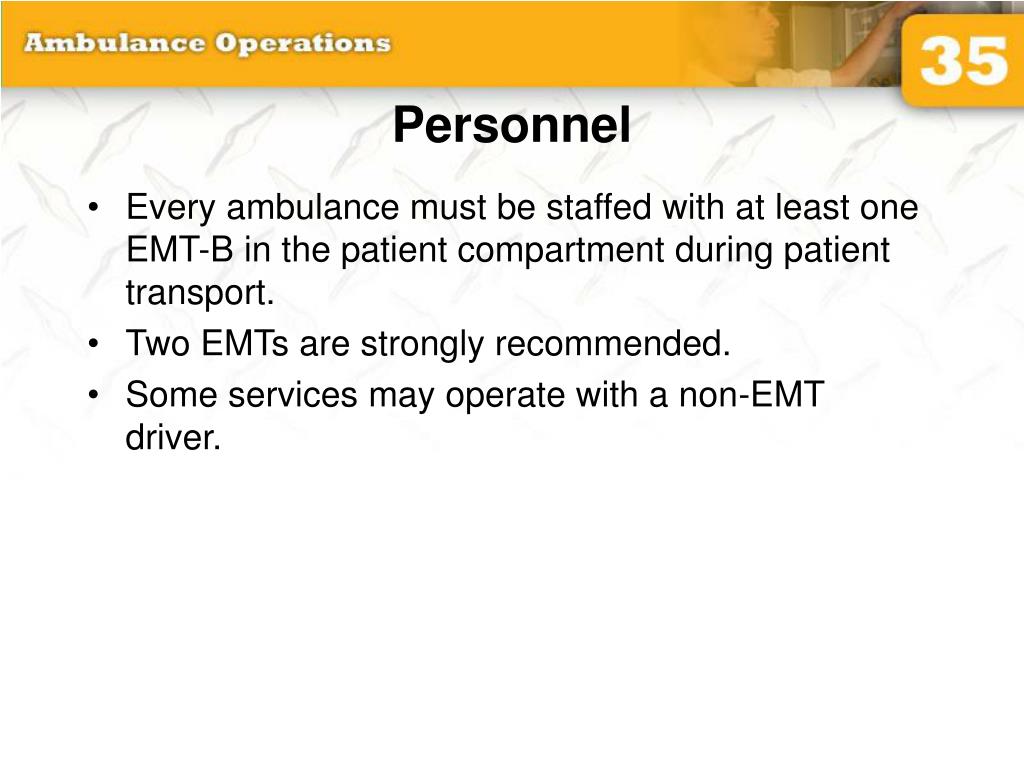 Ambulance Operations

35

Personnel

• Every ambulance must be staffed with at least one EMT-B in the patient compartment during patient transport.
• Two EMTs are strongly recommended.
• Some services may operate with a non-EMT driver.